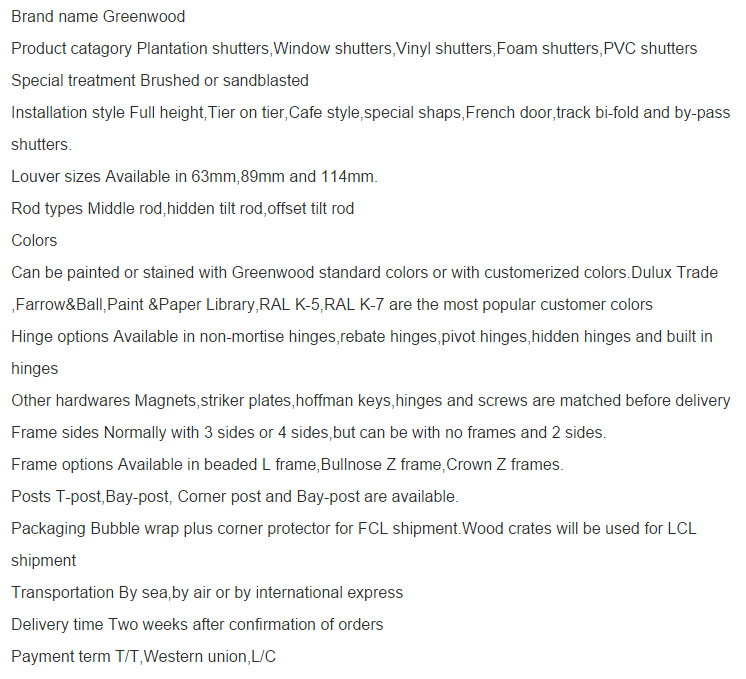 Brand name Greenwood

Product catagory Plantation shutters,Window shutters,Vinyl shutters,Foam shutters,PVC shutters

Special treatment Brushed or sandblasted

Installation style Full height,Tier on tier,Cafe style,special shaps,French door,track bi-fold and by-pass shutters.

Louver sizes Available in 63mm,89mm and 114mm.

Rod types Middle rod,hidden tilt rod,offset tilt rod

Colors

Can be painted or stained with Greenwood standard colors or with customerized colors.Dulux Trade ,Farrow&Ball,Paint &Paper Library,RAL K-5,RAL K-7 are the most popular customer colors

Hinge options Available in non-mortise hinges,rebate hinges,pivot hinges,hidden hinges and built in hinges

Other hardwares Magnets,striker plates,hoffman keys,hinges and screws are matched before delivery

Frame sides Normally with 3 sides or 4 sides,but can be with no frames and 2 sides.

Frame options Available in beaded L frame,Bullnose Z frame,Crown Z frames.

Posts T-post,Bay-post, Corner post and Bay-post are available.

Packaging Bubble wrap plus corner protector for FCL shipment.Wood crates will be used for LCL shipment

Transportation By sea,by air or by international express

Delivery time Two weeks after confirmation of orders

Payment term T/T,Western union,L/C